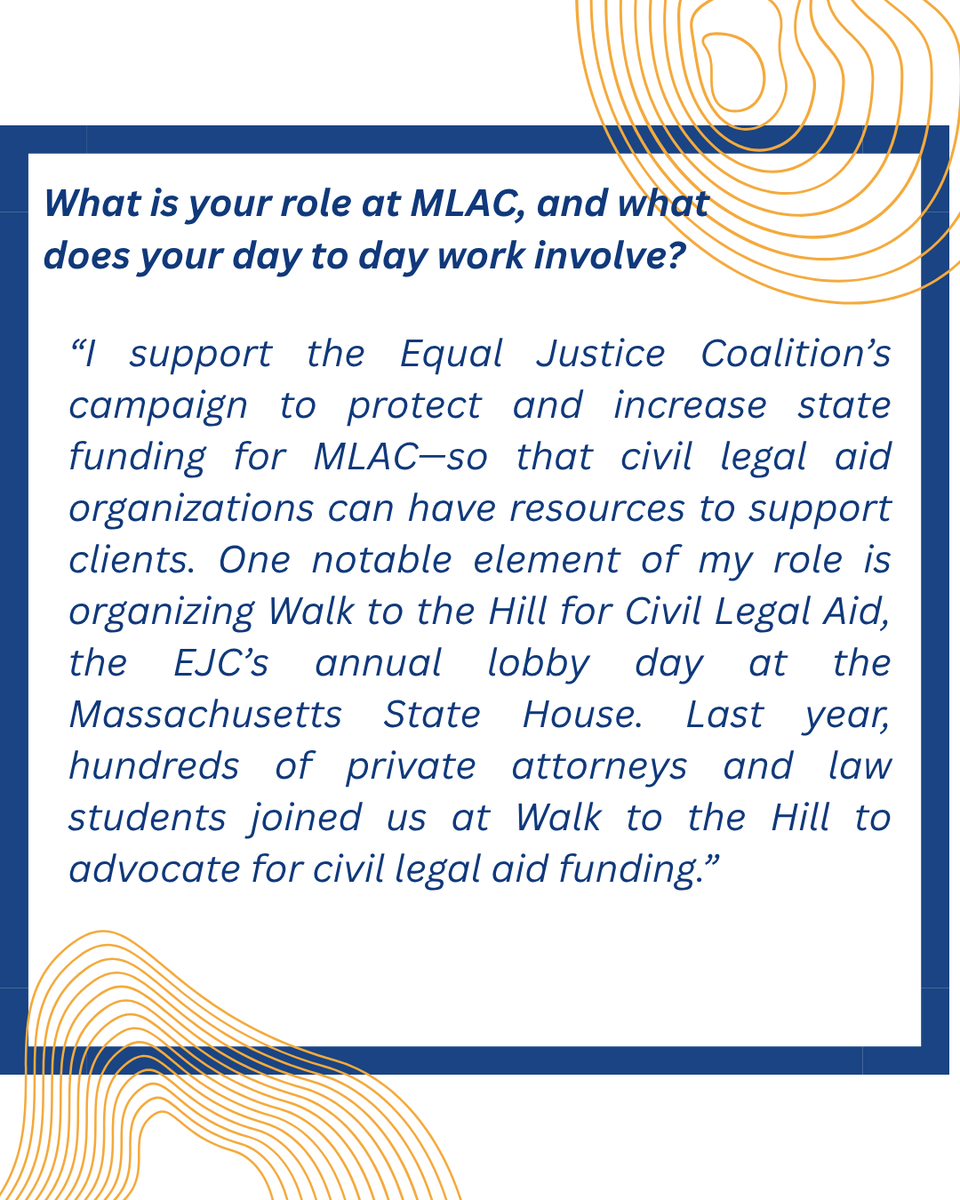 What is your role at MLAC, and what does your day to day work involve?

“I support the Equal Justice Coalition’s campaign to protect and increase state funding for MLAC—so that civil legal aid organizations can have resources to support clients. One notable element of my role is organizing Walk to the Hill for Civil Legal Aid, the EJC’s annual lobby day at the Massachusetts State House. Last year, hundreds of private attorneys and law students joined us at Walk to the Hill to advocate for civil legal aid funding.”